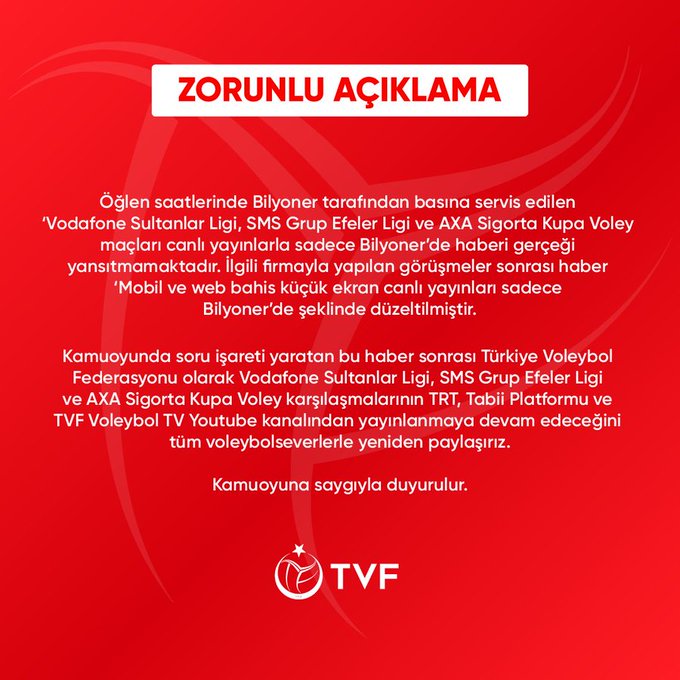 ZORUNLU AÇIKLAMA

Öğlen saatlerinde Bilyoner tarafından basına servis edilen 'Vodafone Sultanlar Ligi, SMS Grup Efeler Ligi ve AXA Sigorta Kupa Voley maçları canlı yayınlarla sadece Bilyoner'de haberi gerçeği yansıtmamaktadır. İlgili firmayla yapılan görüşmeler sonrası haber 'Mobil ve web bahis küçük ekran canlı yayınları sadece Bilyoner'de şeklinde düzeltilmiştir.

Kamuoyunda soru işareti yaratan bu haber sonrası Türkiye Voleybol Federasyonu olarak Vodafone Sultanlar Ligi, SMS Grup Efeler Ligi ve AXA Sigorta Kupa Voley karşılaşmalarının TRT, Tabii Platformu ve TVF Voleybol TV Youtube kanalından yayınlanmaya devam edeceğini tüm voleybolseverlerle yeniden paylaşırız.

Kamuoyuna saygıyla duyurulur.

TVF